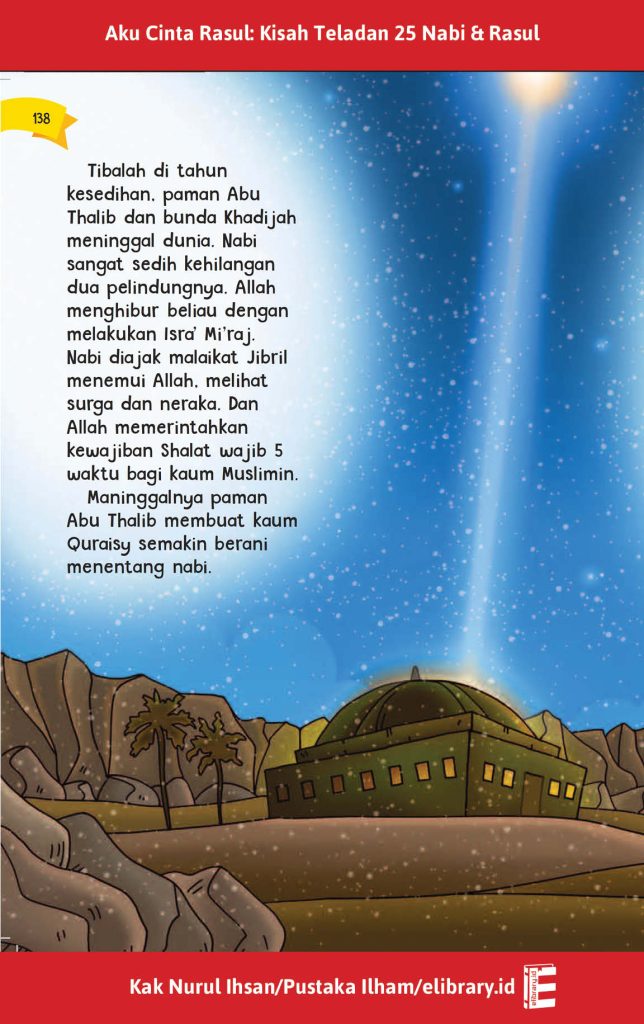 Aku Cinta Rasul: Kisah Teladan 25 Nabi & Rasul

138

Tibalah di tahun kesedihan, paman Abu Thalib dan bunda Khadijah meninggal dunia. Nabi sangat sedih kehilangan dua pelindungnya. Allah menghibur beliau dengan melakukan Isra' Mi'raj. Nabi diajak malaikat Jibril menemui Allah, melihat surga dan neraka. Dan Allah memerintahkan kewajiban Shalat wajib 5 waktu bagi kaum Muslimin.

Maninggalnya paman Abu Thalib membuat kaum Quraisy semakin berani menentang nabi.

Kak Nurul Ihsan/Pustaka Ilham/elibrary.id